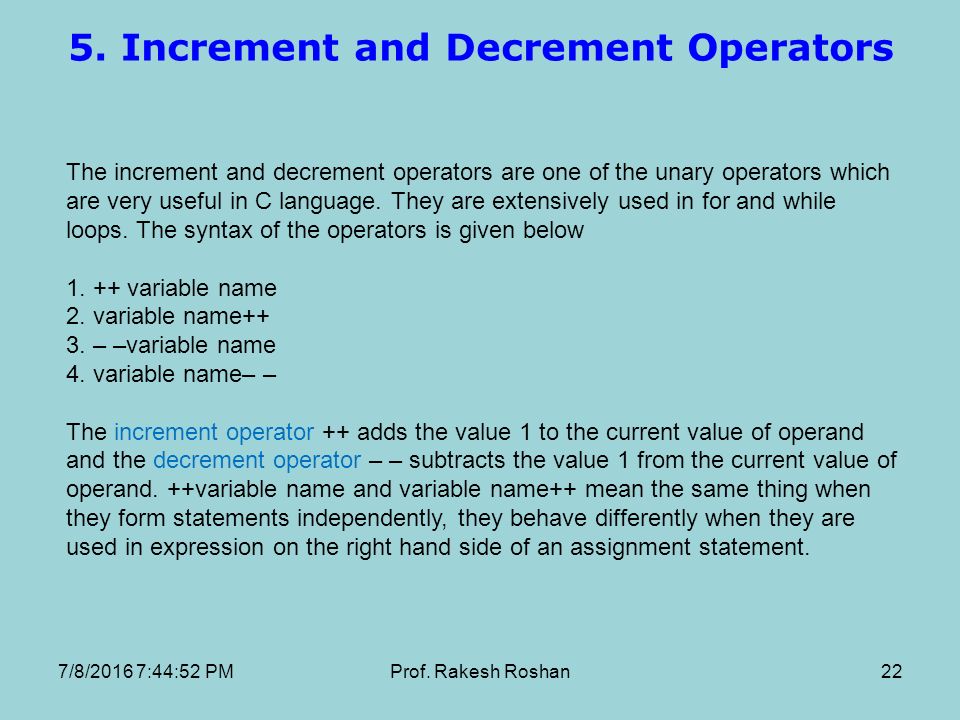 5. Increment and Decrement Operators

The increment and decrement operators are one of the unary operators which are very useful in C language. They are extensively used in for and while loops. The syntax of the operators is given below

1. ++ variable name
2. variable name++
3. – –variable name
4. variable name– –

The increment operator ++ adds the value 1 to the current value of operand and the decrement operator – – subtracts the value 1 from the current value of operand. ++variable name and variable name++ mean the same thing when they form statements independently, they behave differently when they are used in expression on the right hand side of an assignment statement.

7/8/2016 7:44:52 PM

Prof. Rakesh Roshan

22